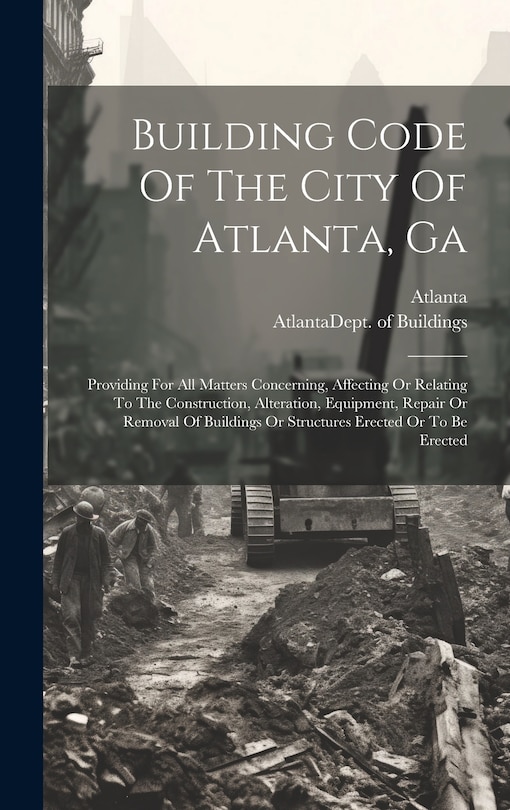 Building Code Of The City Of Atlanta, Ga

Atlanta

AtlantaDept. of Buildings

Providing For All Matters Concerning, Affecting Or Relating To The Construction, Alteration, Equipment, Repair Or Removal Of Buildings Or Structures Erected Or To Be Erected